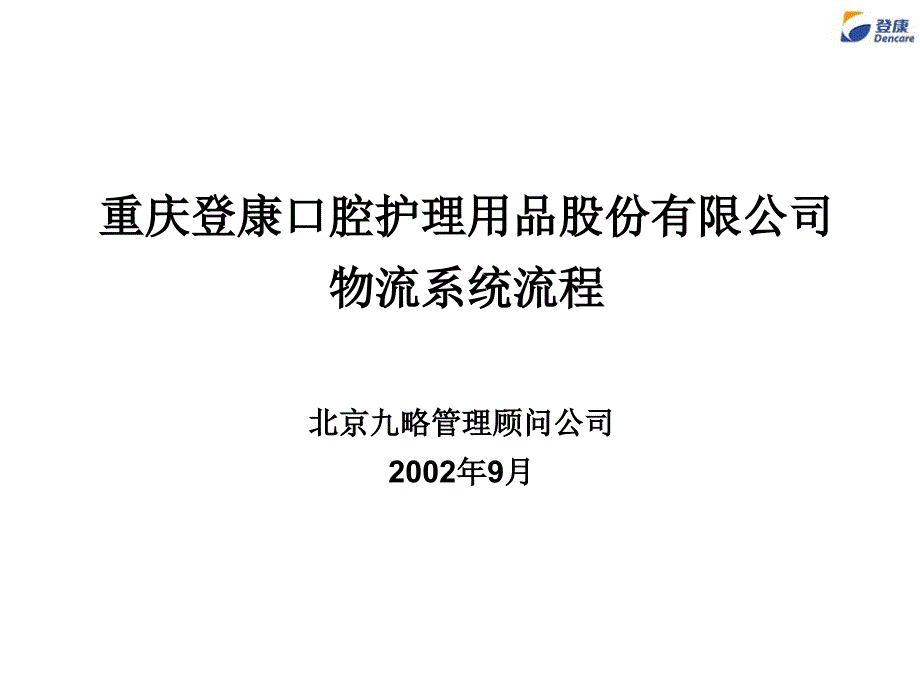 登康
Dencare

重庆登康口腔护理用品股份有限公司
物流系统流程

北京九略管理顾问公司
2002年9月